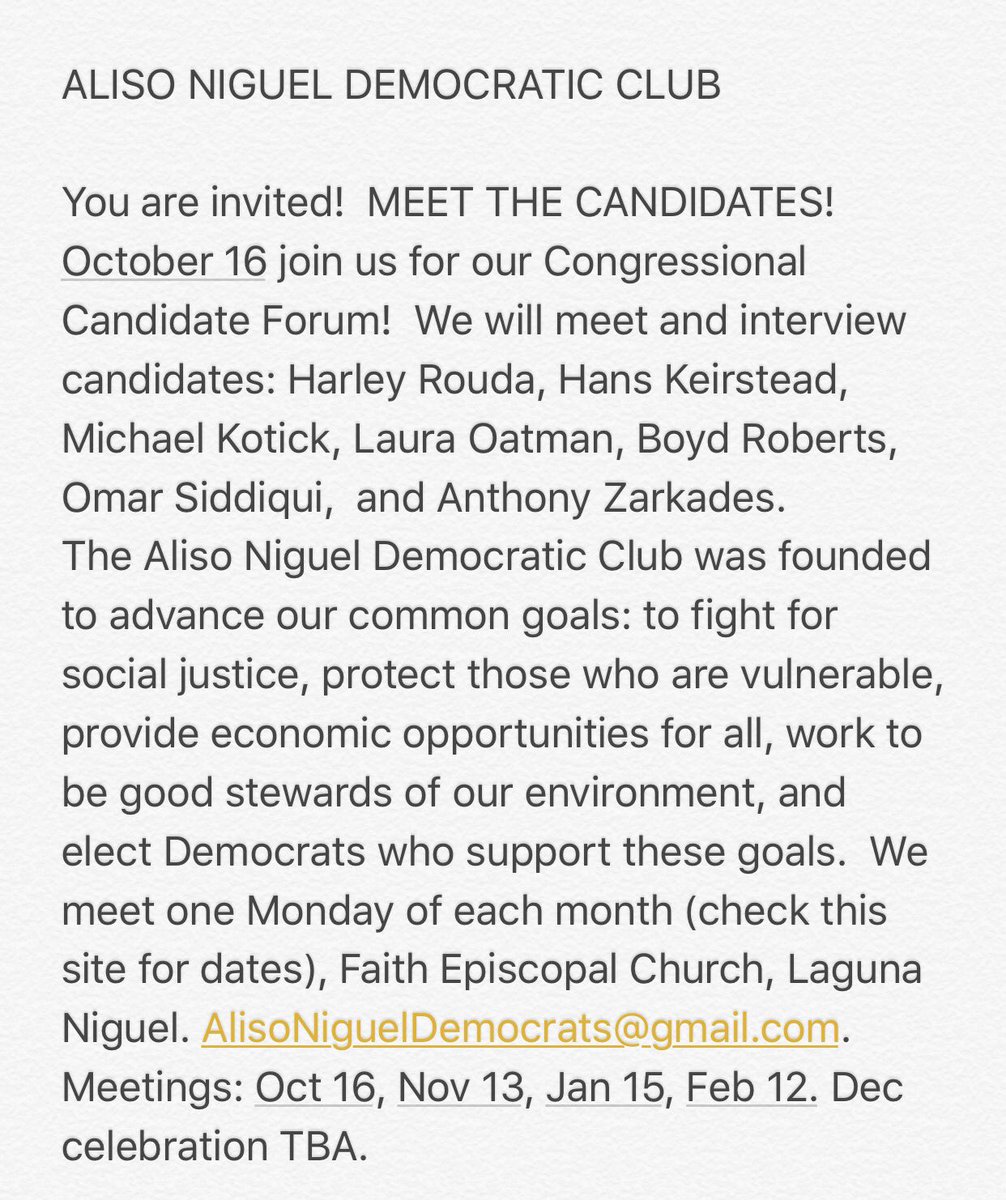 ALISO NIGUEL DEMOCRATIC CLUB

You are invited!  MEET THE CANDIDATES! October 16 join us for our Congressional Candidate Forum!  We will meet and interview candidates: Harley Rouda, Hans Keirstead, Michael Kotick, Laura Oatman, Boyd Roberts, Omar Siddiqui,  and Anthony Zarkades.
The Aliso Niguel Democratic Club was founded to advance our common goals: to fight for social justice, protect those who are vulnerable, provide economic opportunities for all, work to be good stewards of our environment, and elect Democrats who support these goals.  We meet one Monday of each month (check this site for dates), Faith Episcopal Church, Laguna Niguel. AlisoNiguelDemocrats@gmail.com. Meetings: Oct 16, Nov 13, Jan 15, Feb 12. Dec celebration TBA.